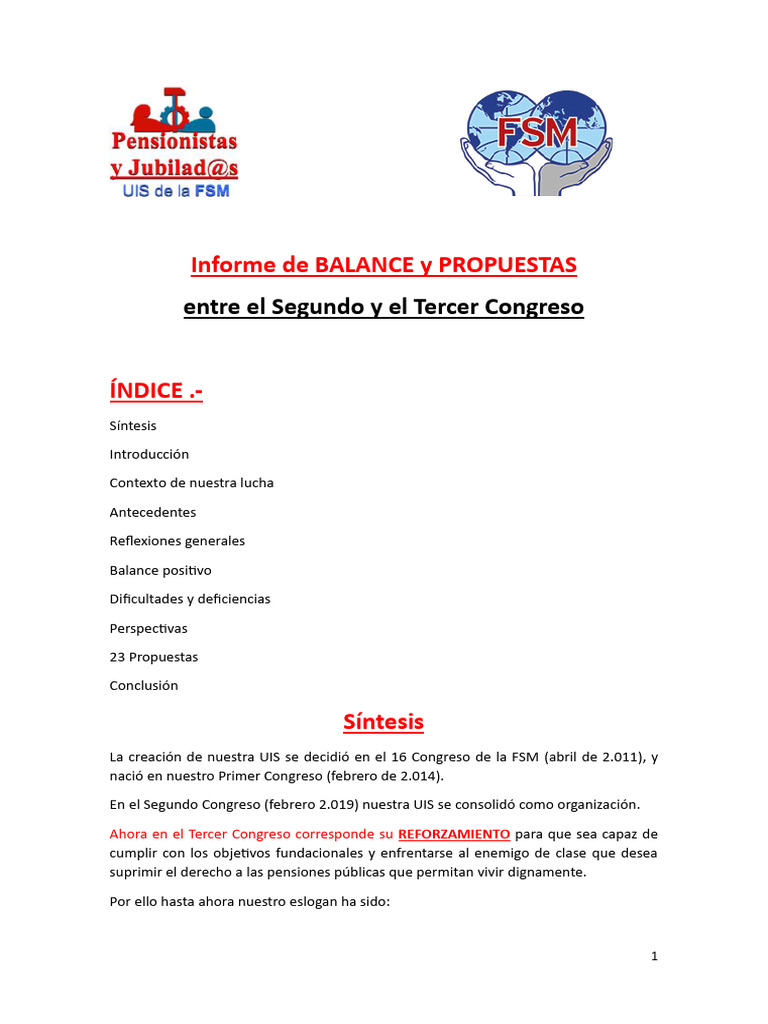 Pensionistas
y Jubilad@s
UIS de la FSM

FSM

Informe de BALANCE y PROPUESTAS

entre el Segundo y el Tercer Congreso

ÍNDICE .-

Síntesis

Introducción

Contexto de nuestra lucha

Antecedentes

Reflexiones generales

Balance positivo

Dificultades y deficiencias

Perspectivas

23 Propuestas

Conclusión

Síntesis

La creación de nuestra UIS se decidió en el 16 Congreso de la FSM (abril de 2.011), y nació en nuestro Primer Congreso (febrero de 2.014).

En el Segundo Congreso (febrero 2.019) nuestra UIS se consolidó como organización.

Ahora en el Tercer Congreso corresponde su REFORZAMIENTO para que sea capaz de cumplir con los objetivos fundacionales y enfrentarse al enemigo de clase que desea suprimir el derecho a las pensiones públicas que permitan vivir dignamente.

Por ello hasta ahora nuestro eslogan ha sido:

1